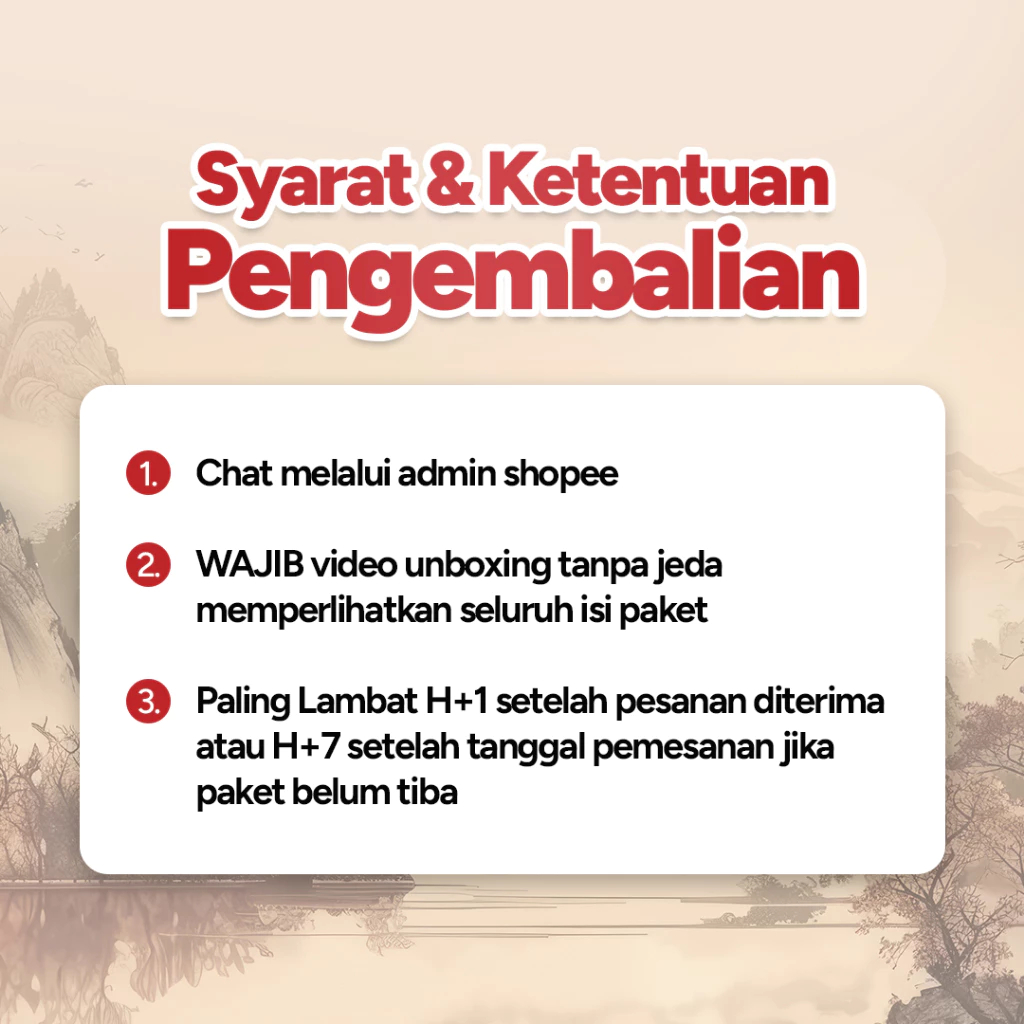 Syarat & Ketentuan
Pengembalian

1. Chat melalui admin shopee

2. WAJIB video unboxing tanpa jeda memperlihatkan seluruh isi paket

3. Paling Lambat H+1 setelah pesanan diterima atau H+7 setelah tanggal pemesanan jika paket belum tiba